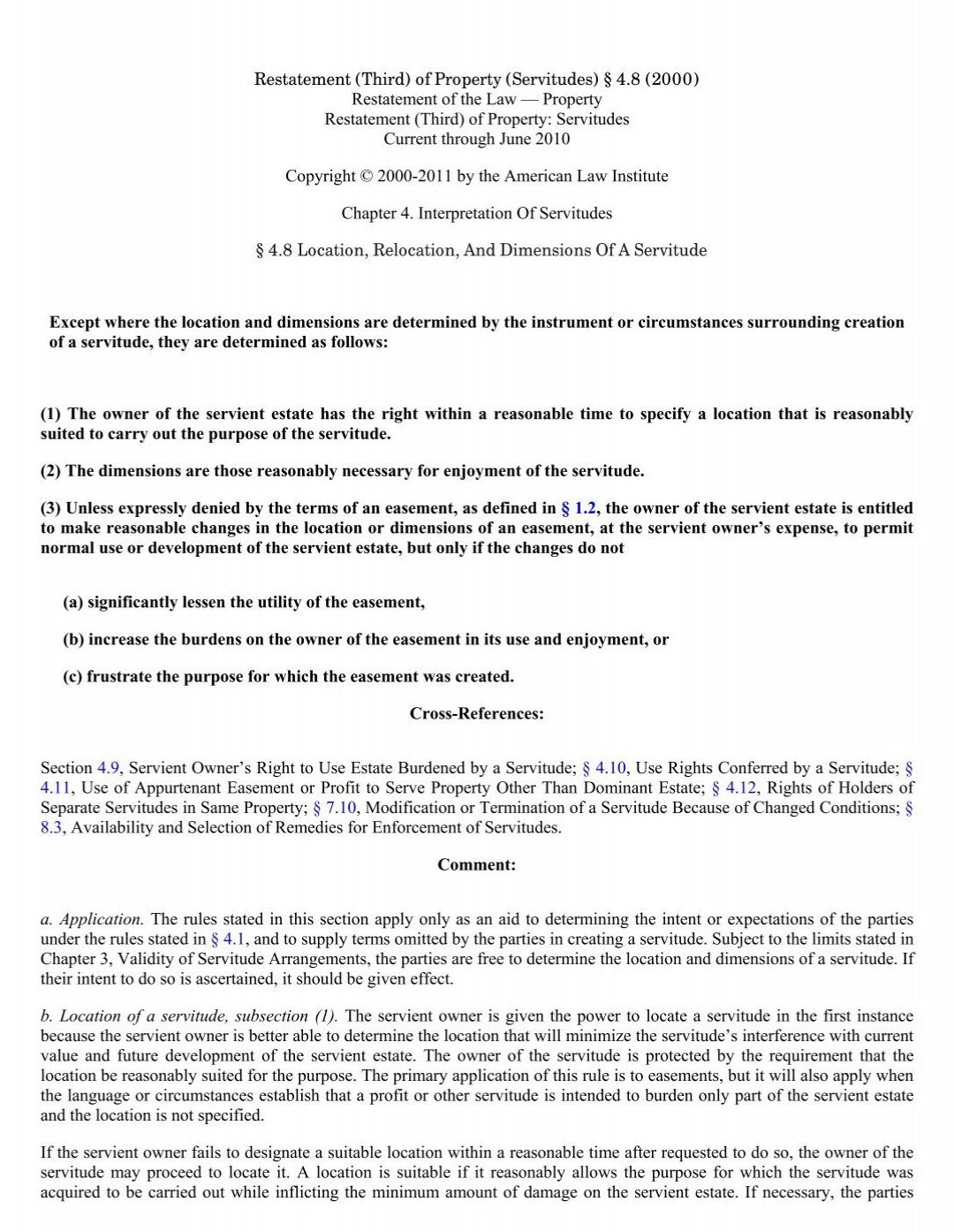 Restatement (Third) of Property (Servitudes) § 4.8 (2000)
Restatement of the Law — Property
Restatement (Third) of Property: Servitudes
Current through June 2010

Copyright © 2000-2011 by the American Law Institute

Chapter 4. Interpretation Of Servitudes

§ 4.8 Location, Relocation, And Dimensions Of A Servitude

Except where the location and dimensions are determined by the instrument or circumstances surrounding creation of a servitude, they are determined as follows:

(1) The owner of the servient estate has the right within a reasonable time to specify a location that is reasonably suited to carry out the purpose of the servitude.

(2) The dimensions are those reasonably necessary for enjoyment of the servitude.

(3) Unless expressly denied by the terms of an easement, as defined in § 1.2, the owner of the servient estate is entitled to make reasonable changes in the location or dimensions of an easement, at the servient owner's expense, to permit normal use or development of the servient estate, but only if the changes do not

(a) significantly lessen the utility of the easement,

(b) increase the burdens on the owner of the easement in its use and enjoyment, or

(c) frustrate the purpose for which the easement was created.

Cross-References:

Section 4.9, Servient Owner's Right to Use Estate Burdened by a Servitude; § 4.10, Use Rights Conferred by a Servitude; § 4.11, Use of Appurtenant Easement or Profit to Serve Property Other Than Dominant Estate; § 4.12, Rights of Holders of Separate Servitudes in Same Property; § 7.10, Modification or Termination of a Servitude Because of Changed Conditions; § 8.3, Availability and Selection of Remedies for Enforcement of Servitudes.

Comment:

a. Application. The rules stated in this section apply only as an aid to determining the intent or expectations of the parties under the rules stated in § 4.1, and to supply terms omitted by the parties in creating a servitude. Subject to the limits stated in Chapter 3, Validity of Servitude Arrangements, the parties are free to determine the location and dimensions of a servitude. If their intent to do so is ascertained, it should be given effect.

b. Location of a servitude, subsection (1). The servient owner is given the power to locate a servitude in the first instance because the servient owner is better able to determine the location that will minimize the servitude's interference with current value and future development of the servient estate. The owner of the servitude is protected by the requirement that the location be reasonably suited for the purpose. The primary application of this rule is to easements, but it will also apply when the language or circumstances establish that a profit or other servitude is intended to burden only part of the servient estate and the location is not specified.

If the servient owner fails to designate a suitable location within a reasonable time after requested to do so, the owner of the servitude may proceed to locate it. A location is suitable if it reasonably allows the purpose for which the servitude was acquired to be carried out while inflicting the minimum amount of damage on the servient estate. If necessary, the parties